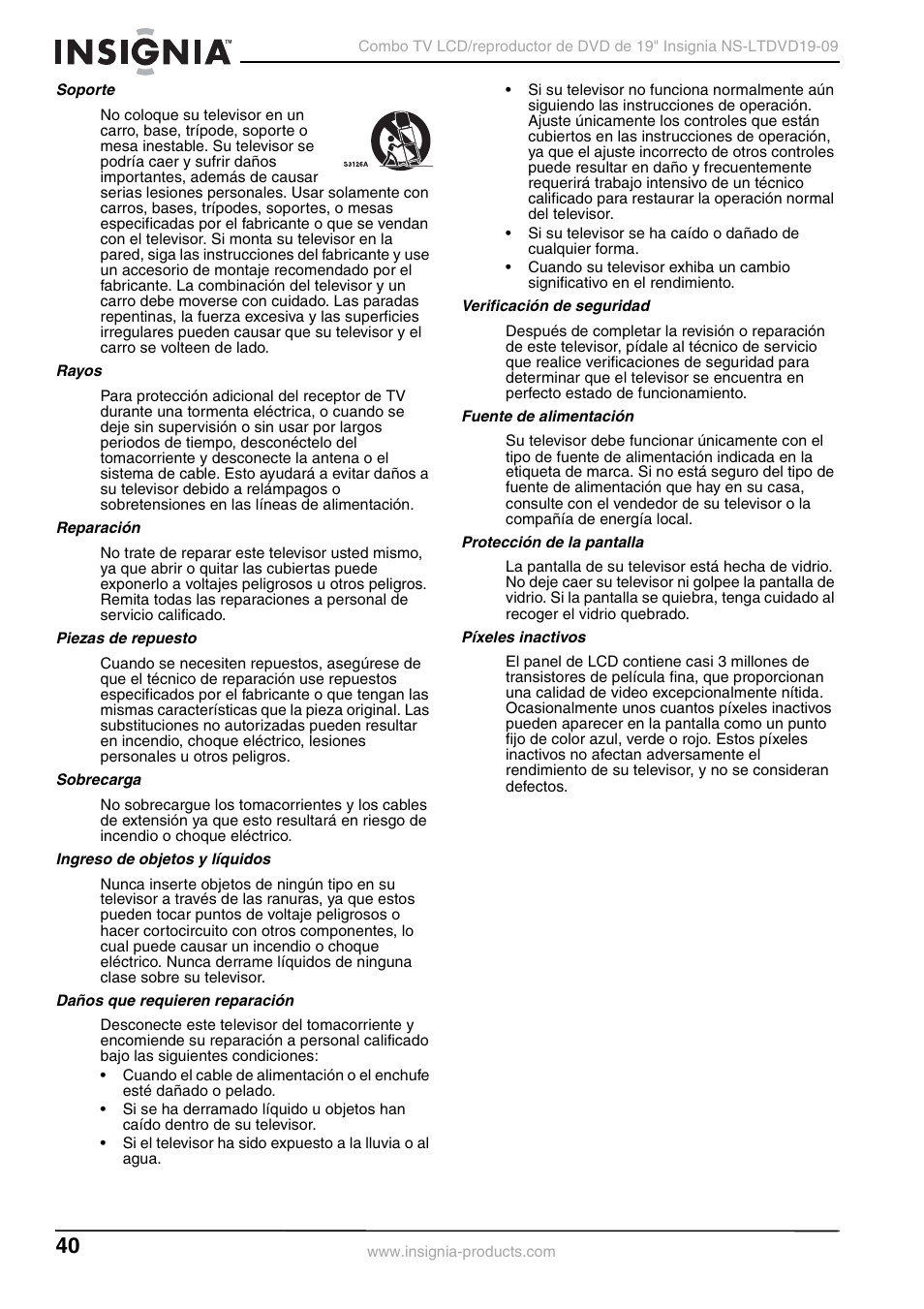 INSIGNIA™

Combo TV LCD/reproductor de DVD de 19" Insignia NS-LTDVD19-09

Soporte

No coloque su televisor en un carro, base, trípode, soporte o mesa inestable. Su televisor se podría caer y sufrir daños importantes, además de causar serias lesiones personales. Usar solamente con carros, bases, trípodes, soportes, o mesas especificadas por el fabricante o que se vendan con el televisor. Si monta su televisor en la pared, siga las instrucciones del fabricante y use un accesorio de montaje recomendado por el fabricante. La combinación del televisor y un carro debe moverse con cuidado. Las paradas repentinas, la fuerza excesiva y las superficies irregulares pueden causar que su televisor y el carro se volteen de lado.

S3126A

Rayos

Para protección adicional del receptor de TV durante una tormenta eléctrica, o cuando se deje sin supervisión o sin usar por largos periodos de tiempo, desconéctelo del tomacorriente y desconecte la antena o el sistema de cable. Esto ayudará a evitar daños a su televisor debido a relámpagos o sobretensiones en las líneas de alimentación.

Reparación

No trate de reparar este televisor usted mismo, ya que abrir o quitar las cubiertas puede exponerlo a voltajes peligrosos u otros peligros. Remita todas las reparaciones a personal de servicio calificado.

Piezas de repuesto

Cuando se necesiten repuestos, asegúrese de que el técnico de reparación use repuestos especificados por el fabricante o que tengan las mismas características que la pieza original. Las substituciones no autorizadas pueden resultar en incendio, choque eléctrico, lesiones personales u otros peligros.

Sobrecarga

No sobrecargue los tomacorrientes y los cables de extensión ya que esto resultará en riesgo de incendio o choque eléctrico.

Ingreso de objetos y líquidos

Nunca inserte objetos de ningún tipo en su televisor a través de las ranuras, ya que estos pueden tocar puntos de voltaje peligrosos o hacer cortocircuito con otros componentes, lo cual puede causar un incendio o choque eléctrico. Nunca derrame líquidos de ninguna clase sobre su televisor.

Daños que requieren reparación

Desconecte este televisor del tomacorriente y encomiende su reparación a personal calificado bajo las siguientes condiciones:

• Cuando el cable de alimentación o el enchufe esté dañado o pelado.
• Si se ha derramado líquido u objetos han caído dentro de su televisor.
• Si el televisor ha sido expuesto a la lluvia o al agua.
• Si su televisor no funciona normalmente aún siguiendo las instrucciones de operación. Ajuste únicamente los controles que están cubiertos en las instrucciones de operación, ya que el ajuste incorrecto de otros controles puede resultar en daño y frecuentemente requerirá trabajo intensivo de un técnico calificado para restaurar la operación normal del televisor.
• Si su televisor se ha caído o dañado de cualquier forma.
• Cuando su televisor exhiba un cambio significativo en el rendimiento.

Verificación de seguridad

Después de completar la revisión o reparación de este televisor, pídale al técnico de servicio que realice verificaciones de seguridad para determinar que el televisor se encuentra en perfecto estado de funcionamiento.

Fuente de alimentación

Su televisor debe funcionar únicamente con el tipo de fuente de alimentación indicada en la etiqueta de marca. Si no está seguro del tipo de fuente de alimentación que hay en su casa, consulte con el vendedor de su televisor o la compañía de energía local.

Protección de la pantalla

La pantalla de su televisor está hecha de vidrio. No deje caer su televisor ni golpee la pantalla de vidrio. Si la pantalla se quiebra, tenga cuidado al recoger el vidrio quebrado.

Píxeles inactivos

El panel de LCD contiene casi 3 millones de transistores de película fina, que proporcionan una calidad de video excepcionalmente nítida. Ocasionalmente unos cuantos píxeles inactivos pueden aparecer en la pantalla como un punto fijo de color azul, verde o rojo. Estos píxeles inactivos no afectan adversamente el rendimiento de su televisor, y no se consideran defectos.

40

www.insignia-products.com